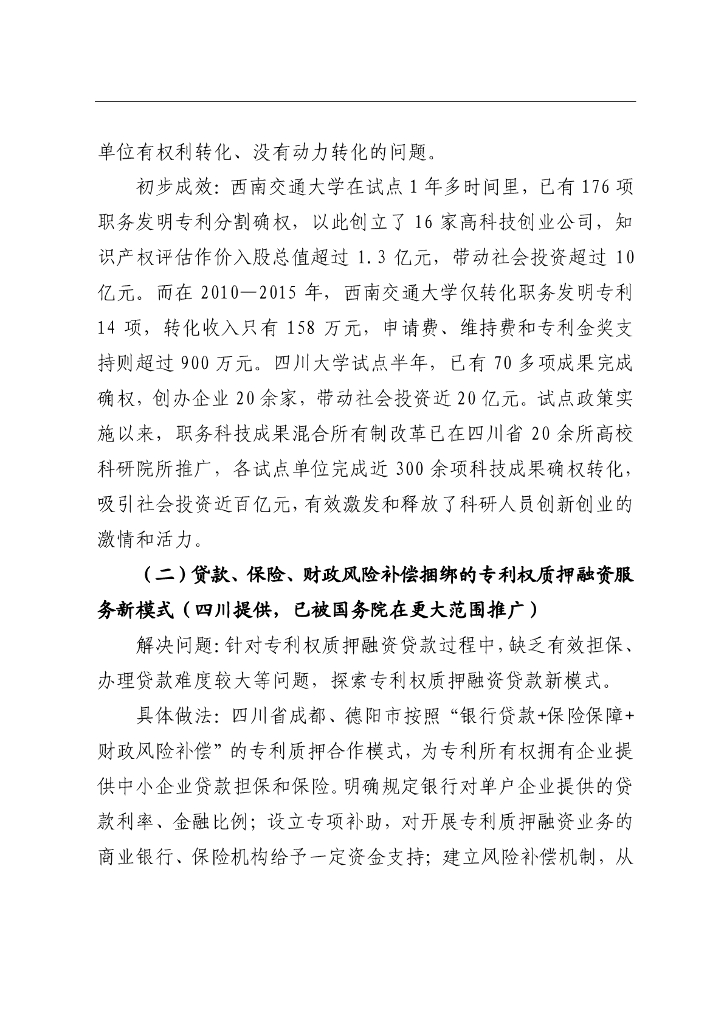 单位有权利转化、没有动力转化的问题。

初步成效：西南交通大学在试点1年多时间里，已有176项职务发明专利分割确权，以此创立了16家高科技创业公司，知识产权评估作价入股总值超过1.3亿元，带动社会投资超过10亿元。而在2010—2015年，西南交通大学仅转化职务发明专利14项，转化收入只有158万元，申请费、维持费和专利金奖支持则超过900万元。四川大学试点半年，已有70多项成果完成确权，创办企业20余家，带动社会投资近20亿元。试点政策实施以来，职务科技成果混合所有制改革已在四川省20余所高校科研院所推广，各试点单位完成近300余项科技成果确权转化，吸引社会投资近百亿元，有效激发和释放了科研人员创新创业的激情和活力。

（二）贷款、保险、财政风险补偿捆绑的专利权质押融资服务新模式（四川提供，已被国务院在更大范围推广）

解决问题：针对专利权质押融资贷款过程中，缺乏有效担保、办理贷款难度较大等问题，探索专利权质押融资贷款新模式。

具体做法：四川省成都、德阳市按照“银行贷款+保险保障+财政风险补偿”的专利质押合作模式，为专利所有权拥有企业提供中小企业贷款担保和保险。明确规定银行对单户企业提供的贷款利率、金融比例；设立专项补助，对开展专利质押融资业务的商业银行、保险机构给予一定资金支持；建立风险补偿机制，从